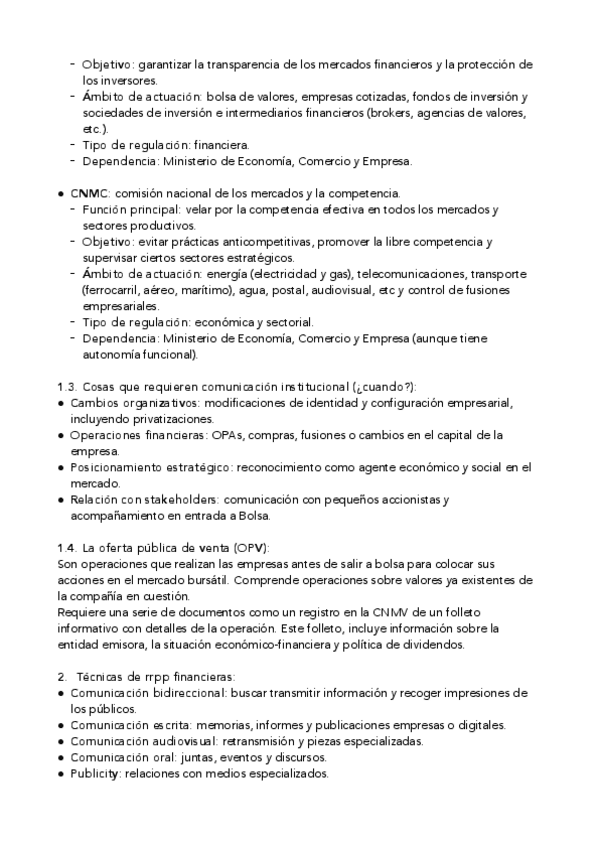 - Objetivo: garantizar la transparencia de los mercados financieros y la protección de los inversores.
- Ámbito de actuación: bolsa de valores, empresas cotizadas, fondos de inversión y sociedades de inversión e intermediarios financieros (brokers, agencias de valores, etc.).
- Tipo de regulación: financiera.
- Dependencia: Ministerio de Economía, Comercio y Empresa.

● CNMC: comisión nacional de los mercados y la competencia.
- Función principal: velar por la competencia efectiva en todos los mercados y sectores productivos.
- Objetivo: evitar prácticas anticompetitivas, promover la libre competencia y supervisar ciertos sectores estratégicos.
- Ámbito de actuación: energía (electricidad y gas), telecomunicaciones, transporte (ferrocarril, aéreo, marítimo), agua, postal, audiovisual, etc y control de fusiones empresariales.
- Tipo de regulación: económica y sectorial.
- Dependencia: Ministerio de Economía, Comercio y Empresa (aunque tiene autonomía funcional).

1.3. Cosas que requieren comunicación institucional (¿cuando?):
● Cambios organizativos: modificaciones de identidad y configuración empresarial, incluyendo privatizaciones.
● Operaciones financieras: OPAs, compras, fusiones o cambios en el capital de la empresa.
● Posicionamiento estratégico: reconocimiento como agente económico y social en el mercado.
● Relación con stakeholders: comunicación con pequeños accionistas y acompañamiento en entrada a Bolsa.

1.4. La oferta pública de venta (OPV):
Son operaciones que realizan las empresas antes de salir a bolsa para colocar sus acciones en el mercado bursátil. Comprende operaciones sobre valores ya existentes de la compañía en cuestión.
Requiere una serie de documentos como un registro en la CNMV de un folleto informativo con detalles de la operación. Este folleto, incluye información sobre la entidad emisora, la situación económico-financiera y política de dividendos.

2. Técnicas de rrpp financieras:
● Comunicación bidireccional: buscar transmitir información y recoger impresiones de los públicos.
● Comunicación escrita: memorias, informes y publicaciones empresas o digitales.
● Comunicación audiovisual: retransmisión y piezas especializadas.
● Comunicación oral: juntas, eventos y discursos.
● Publicity: relaciones con medios especializados.